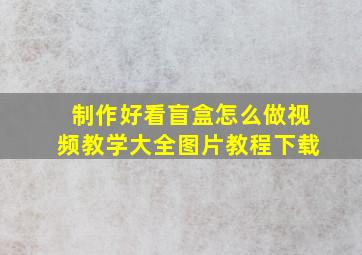 制作好看盲盒怎么做视频教学大全图片教程下载